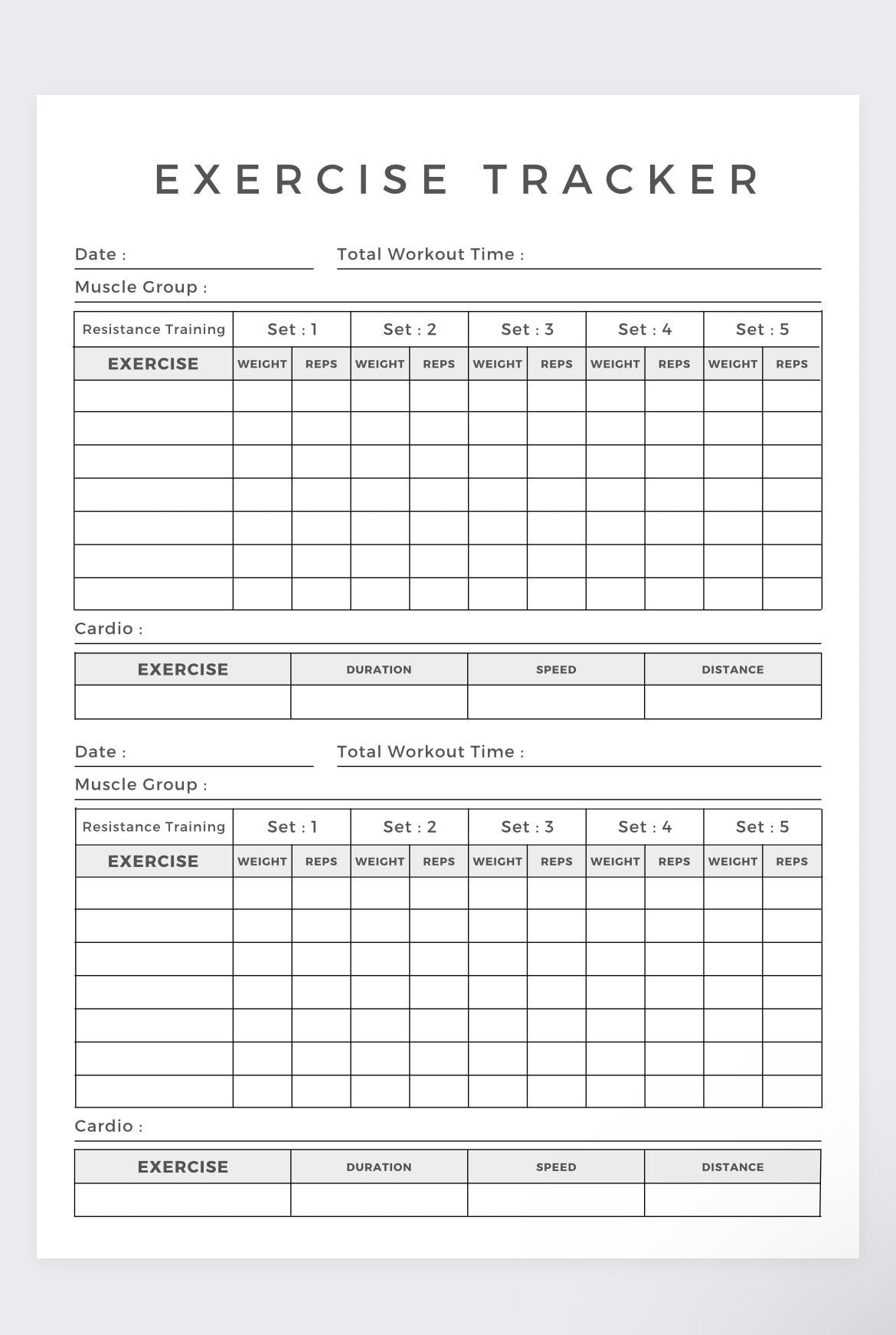 EXERCISE TRACKER

Date :

Total Workout Time :

Muscle Group :

| Resistance Training | Set : 1 | | Set : 2 | | Set : 3 | | Set : 4 | | Set : 5 | |
|---|---|---|---|---|---|---|---|---|---|---|
| EXERCISE | WEIGHT | REPS | WEIGHT | REPS | WEIGHT | REPS | WEIGHT | REPS | WEIGHT | REPS |
| | | | | | | | | | | |
| | | | | | | | | | | |
| | | | | | | | | | | |
| | | | | | | | | | | |
| | | | | | | | | | | |
| | | | | | | | | | | |
| | | | | | | | | | | |

Cardio :

| EXERCISE | DURATION | SPEED | DISTANCE |
|---|---|---|---|
| | | | |

Date :

Total Workout Time :

Muscle Group :

| Resistance Training | Set : 1 | | Set : 2 | | Set : 3 | | Set : 4 | | Set : 5 | |
|---|---|---|---|---|---|---|---|---|---|---|
| EXERCISE | WEIGHT | REPS | WEIGHT | REPS | WEIGHT | REPS | WEIGHT | REPS | WEIGHT | REPS |
| | | | | | | | | | | |
| | | | | | | | | | | |
| | | | | | | | | | | |
| | | | | | | | | | | |
| | | | | | | | | | | |
| | | | | | | | | | | |
| | | | | | | | | | | |

Cardio :

| EXERCISE | DURATION | SPEED | DISTANCE |
|---|---|---|---|
| | | | |